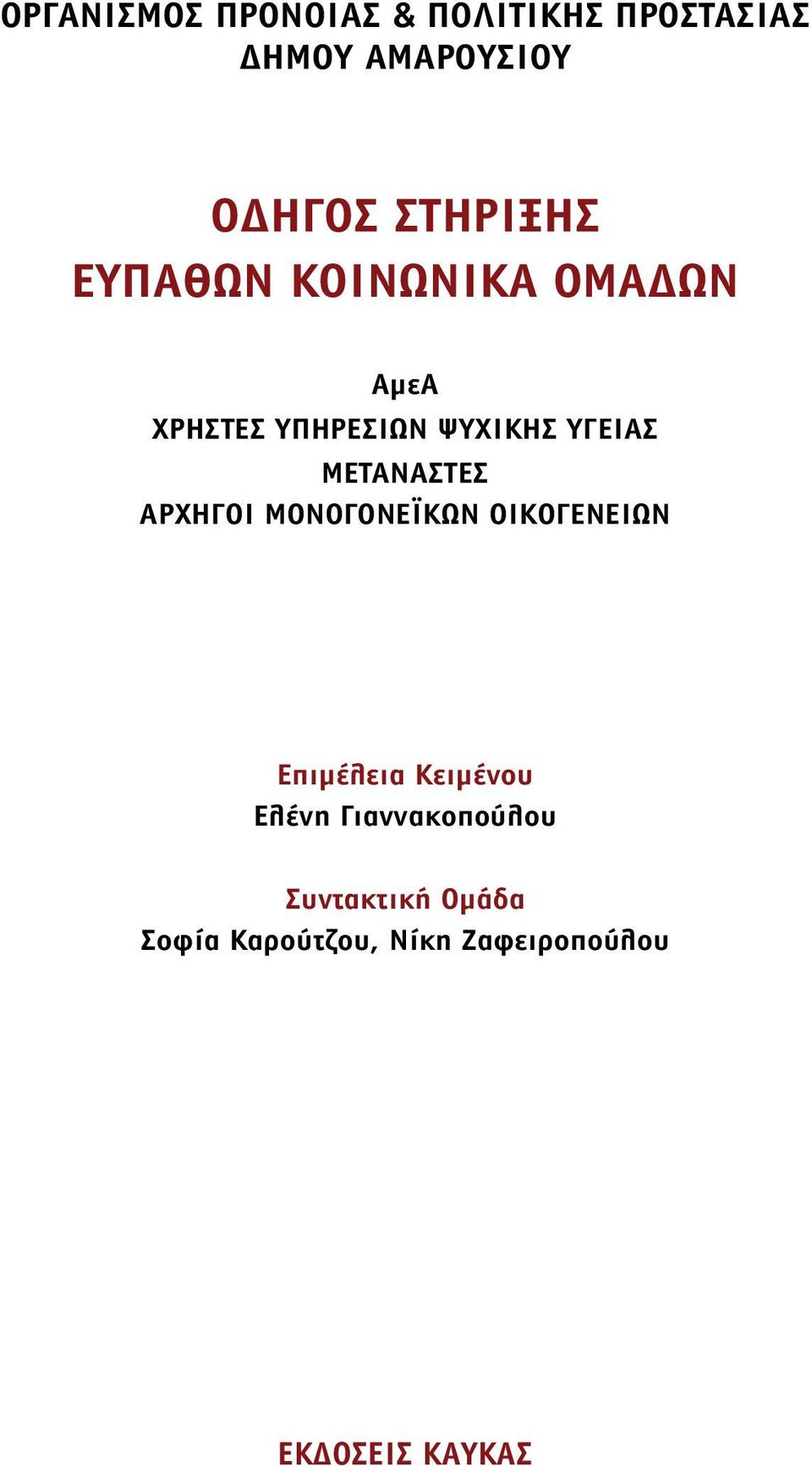 ΟΡΓΑΝΙΣΜΟΣ ΠΡΟΝΟΙΑΣ & ΠΟΛΙΤΙΚΗΣ ΠΡΟΣΤΑΣΙΑΣ ΔΗΜΟΥ ΑΜΑΡΟΥΣΙΟΥ

ΟΔΗΓΟΣ ΣΤΗΡΙΞΗΣ
ΕΥΠΑΘΩΝ ΚΟΙΝΩΝΙΚΑ ΟΜΑΔΩΝ

ΑμεΑ
ΧΡΗΣΤΕΣ ΥΠΗΡΕΣΙΩΝ ΨΥΧΙΚΗΣ ΥΓΕΙΑΣ
ΜΕΤΑΝΑΣΤΕΣ
ΑΡΧΗΓΟΙ ΜΟΝΟΓΟΝΕΪΚΩΝ ΟΙΚΟΓΕΝΕΙΩΝ

Επιμέλεια Κειμένου
Ελένη Γιαννακοπούλου

Συντακτική Ομάδα
Σοφία Καρούτζου, Νίκη Ζαφειροπούλου

ΕΚΔΟΣΕΙΣ ΚΑΥΚΑΣ